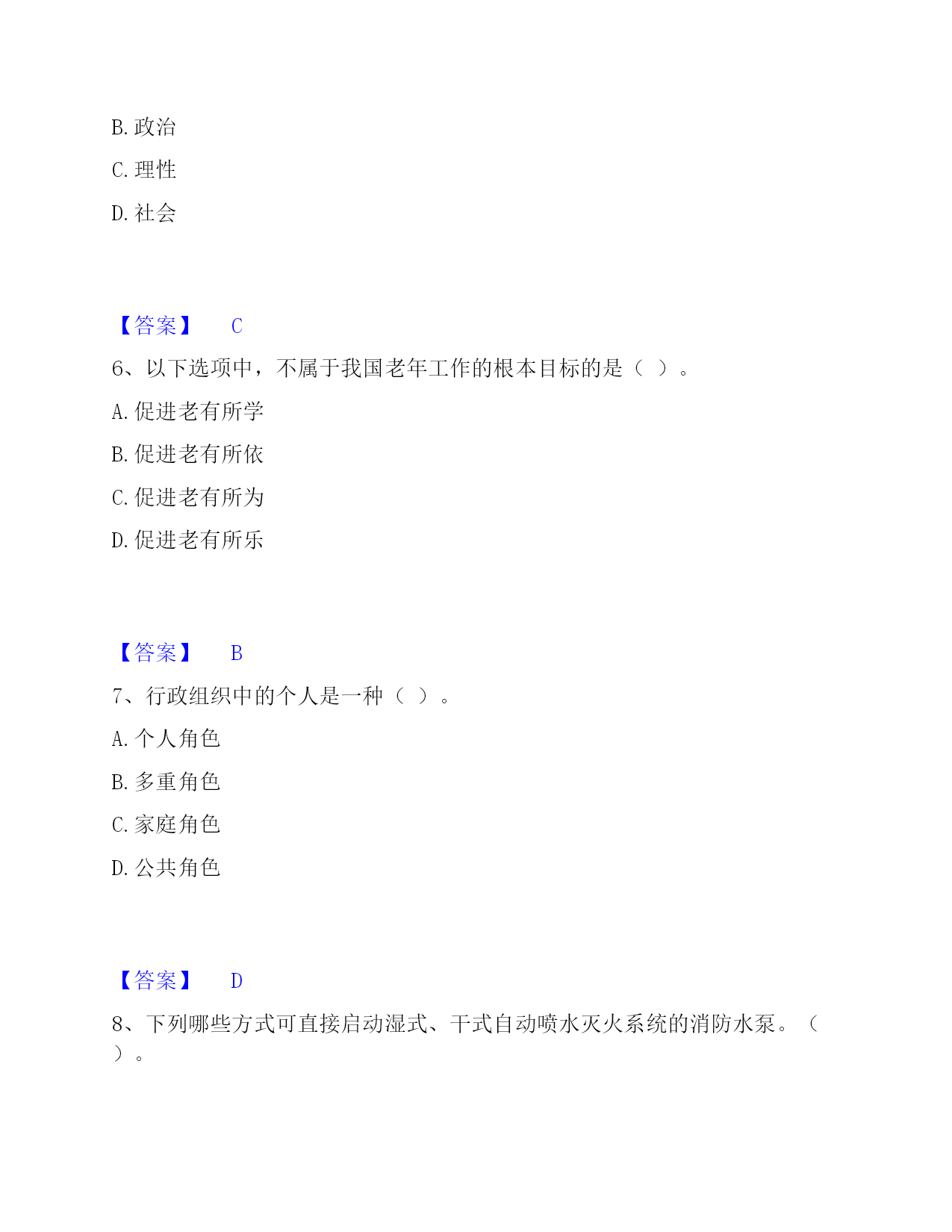 B. 政治

C. 理性

D. 社会

【答案】 C

6、以下选项中，不属于我国老年工作的根本目标的是（ ）。

A. 促进老有所学

B. 促进老有所依

C. 促进老有所为

D. 促进老有所乐

【答案】 B

7、行政组织中的个人是一种（ ）。

A. 个人角色

B. 多重角色

C. 家庭角色

D. 公共角色

【答案】 D

8、下列哪些方式可直接启动湿式、干式自动喷水灭火系统的消防水泵。（ ）。